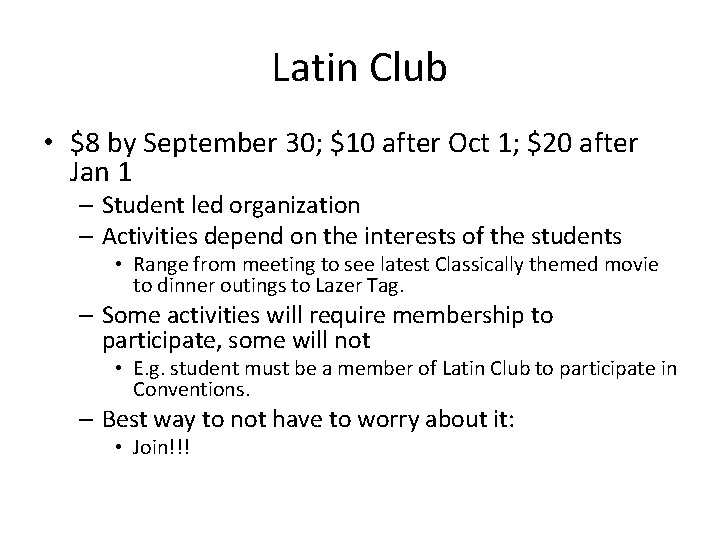 Latin Club

• \$8 by September 30; \$10 after Oct 1; \$20 after Jan 1

– Student led organization

– Activities depend on the interests of the students

• Range from meeting to see latest Classically themed movie to dinner outings to Lazer Tag.

– Some activities will require membership to participate, some will not

• E.g. student must be a member of Latin Club to participate in Conventions.

– Best way to not have to worry about it:

• Join!!!